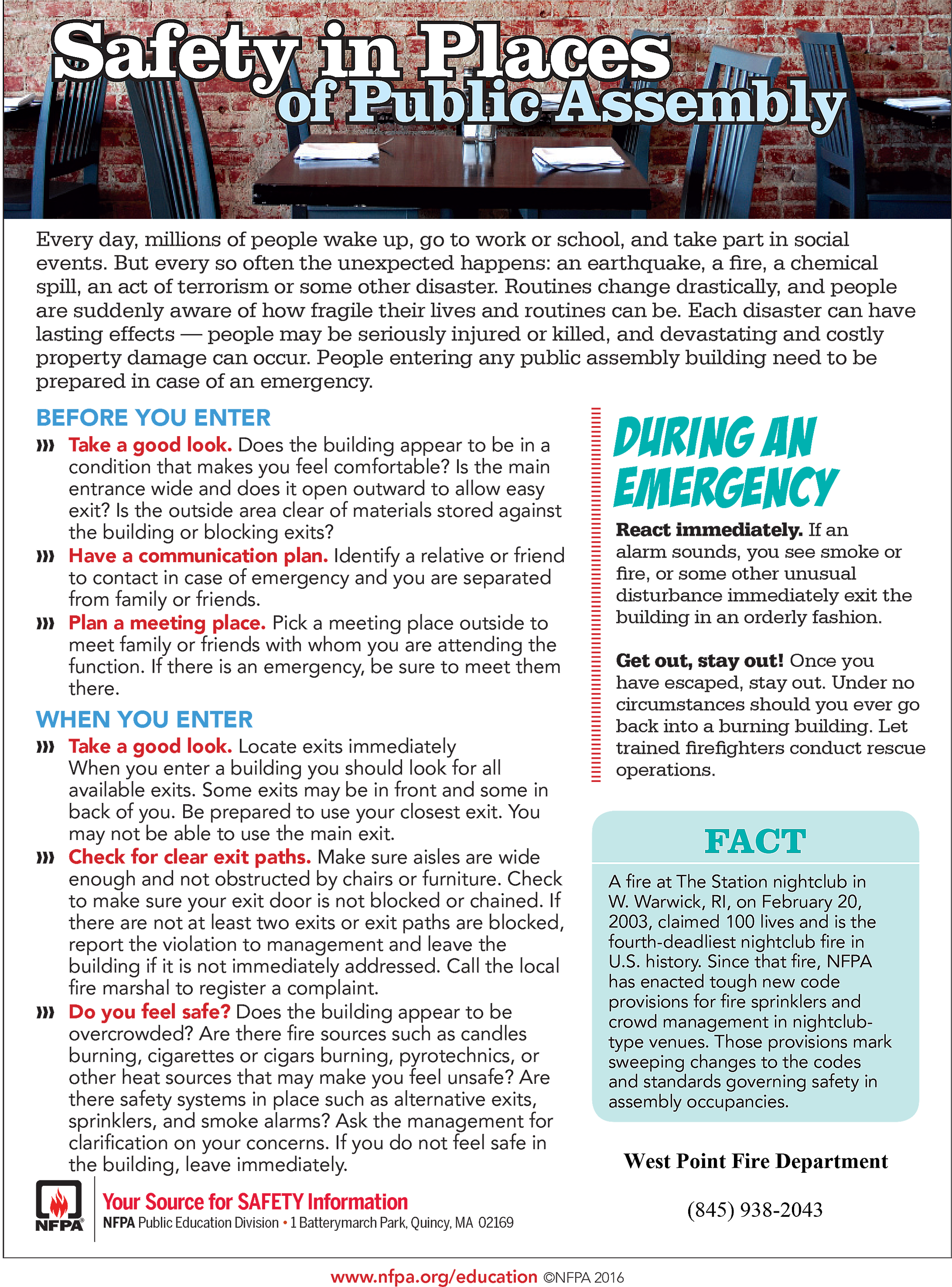 Safety in Places of Public Assembly

Every day, millions of people wake up, go to work or school, and take part in social events. But every so often the unexpected happens: an earthquake, a fire, a chemical spill, an act of terrorism or some other disaster. Routines change drastically, and people are suddenly aware of how fragile their lives and routines can be. Each disaster can have lasting effects — people may be seriously injured or killed, and devastating and costly property damage can occur. People entering any public assembly building need to be prepared in case of an emergency.

BEFORE YOU ENTER

Take a good look. Does the building appear to be in a condition that makes you feel comfortable? Is the main entrance wide and does it open outward to allow easy exit? Is the outside area clear of materials stored against the building or blocking exits?

Have a communication plan. Identify a relative or friend to contact in case of emergency and you are separated from family or friends.

Plan a meeting place. Pick a meeting place outside to meet family or friends with whom you are attending the function. If there is an emergency, be sure to meet them there.

WHEN YOU ENTER

Take a good look. Locate exits immediately When you enter a building you should look for all available exits. Some exits may be in front and some in back of you. Be prepared to use your closest exit. You may not be able to use the main exit.

Check for clear exit paths. Make sure aisles are wide enough and not obstructed by chairs or furniture. Check to make sure your exit door is not blocked or chained. If there are not at least two exits or exit paths are blocked, report the violation to management and leave the building if it is not immediately addressed. Call the local fire marshal to register a complaint.

Do you feel safe? Does the building appear to be overcrowded? Are there fire sources such as candles burning, cigarettes or cigars burning, pyrotechnics, or other heat sources that may make you feel unsafe? Are there safety systems in place such as alternative exits, sprinklers, and smoke alarms? Ask the management for clarification on your concerns. If you do not feel safe in the building, leave immediately.

DURING AN EMERGENCY

React immediately. If an alarm sounds, you see smoke or fire, or some other unusual disturbance immediately exit the building in an orderly fashion.

Get out, stay out! Once you have escaped, stay out. Under no circumstances should you ever go back into a burning building. Let trained firefighters conduct rescue operations.

FACT

A fire at The Station nightclub in W. Warwick, RI, on February 20, 2003, claimed 100 lives and is the fourth-deadliest nightclub fire in U.S. history. Since that fire, NFPA has enacted tough new code provisions for fire sprinklers and crowd management in nightclub-type venues. Those provisions mark sweeping changes to the codes and standards governing safety in assembly occupancies.

West Point Fire Department

(845) 938-2043

NFPA

Your Source for SAFETY Information
NFPA Public Education Division • 1 Batterymarch Park, Quincy, MA 02169

www.nfpa.org/education ©NFPA 2016